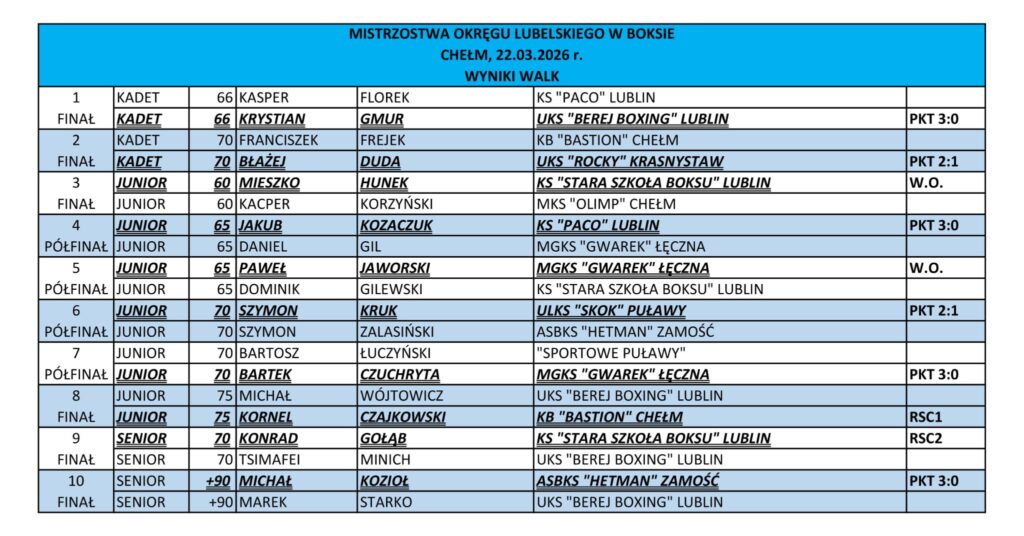 MISTRZOSTWA OKRĘGU LUBELSKIEGO W BOKSIE
CHEŁM, 22.03.2026 r.
WYNIKI WALK

| | | | | | | |
|---|---|---|---|---|---|---|
| 1 | KADET | 66 | KASPER | FLOREK | KS "PACO" LUBLIN | |
| FINAŁ | KADET | 66 | KRYSTIAN | GMUR | UKS "BEREJ BOXING" LUBLIN | PKT 3:0 |
| 2 | KADET | 70 | FRANCISZEK | FREJEK | KB "BASTION" CHEŁM | |
| FINAŁ | KADET | 70 | BŁAŻEJ | DUDA | UKS "ROCKY" KRASNYSTAW | PKT 2:1 |
| 3 | JUNIOR | 60 | MIESZKO | HUNEK | KS "STARA SZKOŁA BOKSU" LUBLIN | W.O. |
| FINAŁ | JUNIOR | 60 | KACPER | KORZYŃSKI | MKS "OLIMP" CHEŁM | |
| 4 | JUNIOR | 65 | JAKUB | KOZACZUK | KS "PACO" LUBLIN | PKT 3:0 |
| PÓŁFINAŁ | JUNIOR | 65 | DANIEL | GIL | MGKS "GWAREK" ŁĘCZNA | |
| 5 | JUNIOR | 65 | PAWEŁ | JAWORSKI | MGKS "GWAREK" ŁĘCZNA | W.O. |
| PÓŁFINAŁ | JUNIOR | 65 | DOMINIK | GILEWSKI | KS "STARA SZKOŁA BOKSU" LUBLIN | |
| 6 | JUNIOR | 70 | SZYMON | KRUK | ULKS "SKOK" PUŁAWY | PKT 2:1 |
| PÓŁFINAŁ | JUNIOR | 70 | SZYMON | ZALASIŃSKI | ASBKS "HETMAN" ZAMOŚĆ | |
| 7 | JUNIOR | 70 | BARTOSZ | ŁUCZYŃSKI | "SPORTOWE PUŁAWY" | |
| PÓŁFINAŁ | JUNIOR | 70 | BARTEK | CZUCHRYTA | MGKS "GWAREK" ŁĘCZNA | PKT 3:0 |
| 8 | JUNIOR | 75 | MICHAŁ | WÓJTOWICZ | UKS "BEREJ BOXING" LUBLIN | |
| FINAŁ | JUNIOR | 75 | KORNEL | CZAJKOWSKI | KB "BASTION" CHEŁM | RSC1 |
| 9 | SENIOR | 70 | KONRAD | GOŁĄB | KS "STARA SZKOŁA BOKSU" LUBLIN | RSC2 |
| FINAŁ | SENIOR | 70 | TSIMAFEI | MINICH | UKS "BEREJ BOXING" LUBLIN | |
| 10 | SENIOR | +90 | MICHAŁ | KOZIOŁ | ASBKS "HETMAN" ZAMOŚĆ | PKT 3:0 |
| FINAŁ | SENIOR | +90 | MAREK | STARKO | UKS "BEREJ BOXING" LUBLIN | |